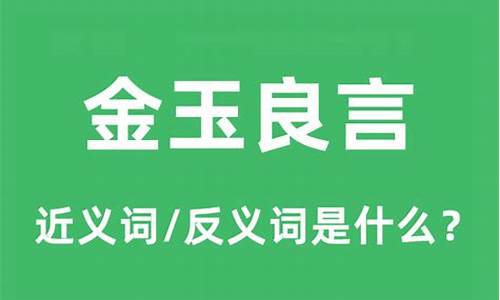 金玉良言

近义词/反义词是什么？